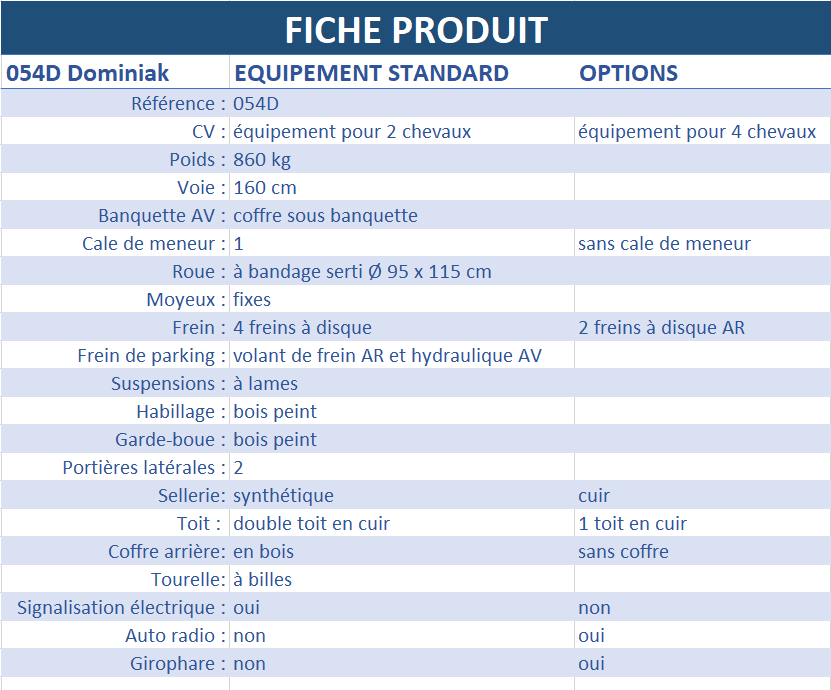 FICHE PRODUIT

| 054D Dominiak | EQUIPEMENT STANDARD | OPTIONS |
|---|---|---|
| Référence : | 054D | |
| CV : | équipement pour 2 chevaux | équipement pour 4 chevaux |
| Poids : | 860 kg | |
| Voie : | 160 cm | |
| Banquette AV : | coffre sous banquette | |
| Cale de meneur : | 1 | sans cale de meneur |
| Roue : | à bandage serti Ø 95 x 115 cm | |
| Moyeux : | fixes | |
| Frein : | 4 freins à disque | 2 freins à disque AR |
| Frein de parking : | volant de frein AR et hydraulique AV | |
| Suspensions : | à lames | |
| Habillage : | bois peint | |
| Garde-boue : | bois peint | |
| Portières latérales : | 2 | |
| Sellerie: | synthétique | cuir |
| Toit : | double toit en cuir | 1 toit en cuir |
| Coffre arrière: | en bois | sans coffre |
| Tourelle: | à billes | |
| Signalisation électrique : | oui | non |
| Auto radio : | non | oui |
| Girophare : | non | oui |